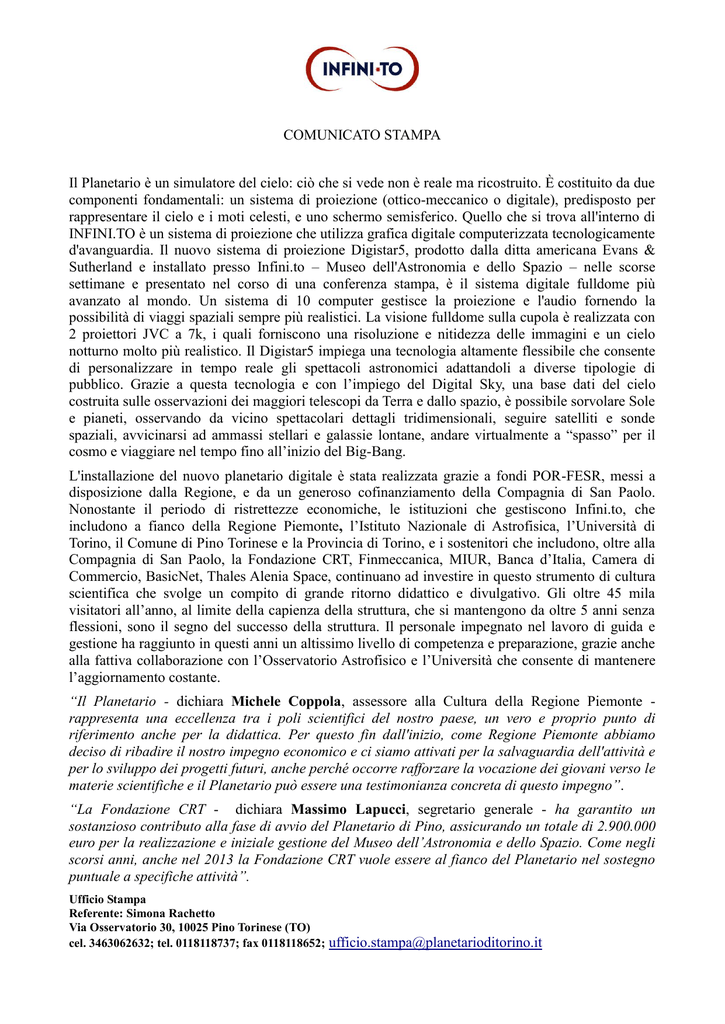 INFINI·TO

COMUNICATO STAMPA

Il Planetario è un simulatore del cielo: ciò che si vede non è reale ma ricostruito. È costituito da due componenti fondamentali: un sistema di proiezione (ottico-meccanico o digitale), predisposto per rappresentare il cielo e i moti celesti, e uno schermo semisferico. Quello che si trova all'interno di INFINI.TO è un sistema di proiezione che utilizza grafica digitale computerizzata tecnologicamente d'avanguardia. Il nuovo sistema di proiezione Digistar5, prodotto dalla ditta americana Evans & Sutherland e installato presso Infini.to – Museo dell'Astronomia e dello Spazio – nelle scorse settimane e presentato nel corso di una conferenza stampa, è il sistema digitale fulldome più avanzato al mondo. Un sistema di 10 computer gestisce la proiezione e l'audio fornendo la possibilità di viaggi spaziali sempre più realistici. La visione fulldome sulla cupola è realizzata con 2 proiettori JVC a 7k, i quali forniscono una risoluzione e nitidezza delle immagini e un cielo notturno molto più realistico. Il Digistar5 impiega una tecnologia altamente flessibile che consente di personalizzare in tempo reale gli spettacoli astronomici adattandoli a diverse tipologie di pubblico. Grazie a questa tecnologia e con l'impiego del Digital Sky, una base dati del cielo costruita sulle osservazioni dei maggiori telescopi da Terra e dallo spazio, è possibile sorvolare Sole e pianeti, osservando da vicino spettacolari dettagli tridimensionali, seguire satelliti e sonde spaziali, avvicinarsi ad ammassi stellari e galassie lontane, andare virtualmente a "spasso" per il cosmo e viaggiare nel tempo fino all'inizio del Big-Bang.

L'installazione del nuovo planetario digitale è stata realizzata grazie a fondi POR-FESR, messi a disposizione dalla Regione, e da un generoso cofinanziamento della Compagnia di San Paolo. Nonostante il periodo di ristrettezze economiche, le istituzioni che gestiscono Infini.to, che includono a fianco della Regione Piemonte, l'Istituto Nazionale di Astrofisica, l'Università di Torino, il Comune di Pino Torinese e la Provincia di Torino, e i sostenitori che includono, oltre alla Compagnia di San Paolo, la Fondazione CRT, Finmeccanica, MIUR, Banca d'Italia, Camera di Commercio, BasicNet, Thales Alenia Space, continuano ad investire in questo strumento di cultura scientifica che svolge un compito di grande ritorno didattico e divulgativo. Gli oltre 45 mila visitatori all'anno, al limite della capienza della struttura, che si mantengono da oltre 5 anni senza flessioni, sono il segno del successo della struttura. Il personale impegnato nel lavoro di guida e gestione ha raggiunto in questi anni un altissimo livello di competenza e preparazione, grazie anche alla fattiva collaborazione con l'Osservatorio Astrofisico e l'Università che consente di mantenere l'aggiornamento costante.

"Il Planetario - dichiara Michele Coppola, assessore alla Cultura della Regione Piemonte - rappresenta una eccellenza tra i poli scientifici del nostro paese, un vero e proprio punto di riferimento anche per la didattica. Per questo fin dall'inizio, come Regione Piemonte abbiamo deciso di ribadire il nostro impegno economico e ci siamo attivati per la salvaguardia dell'attività e per lo sviluppo dei progetti futuri, anche perché occorre rafforzare la vocazione dei giovani verso le materie scientifiche e il Planetario può essere una testimonianza concreta di questo impegno".

"La Fondazione CRT - dichiara Massimo Lapucci, segretario generale - ha garantito un sostanzioso contributo alla fase di avvio del Planetario di Pino, assicurando un totale di 2.900.000 euro per la realizzazione e iniziale gestione del Museo dell'Astronomia e dello Spazio. Come negli scorsi anni, anche nel 2013 la Fondazione CRT vuole essere al fianco del Planetario nel sostegno puntuale a specifiche attività".

Ufficio Stampa
Referente: Simona Rachetto
Via Osservatorio 30, 10025 Pino Torinese (TO)
cel. 3463062632; tel. 0118118737; fax 0118118652; ufficio.stampa@planetarioditorino.it